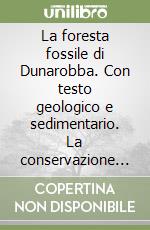 unilibro

La foresta fossile di Dunarobba. Con testo geologico e sedimentario. La conservazione...

COPERTINA NON DISPONIBILE